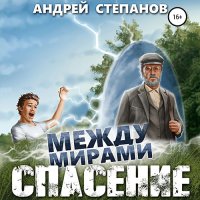 АНДРЕЙ СТЕПАНОВ
16+
МЕЖДУ
МИРАМИ
СПАСЕНИЕ